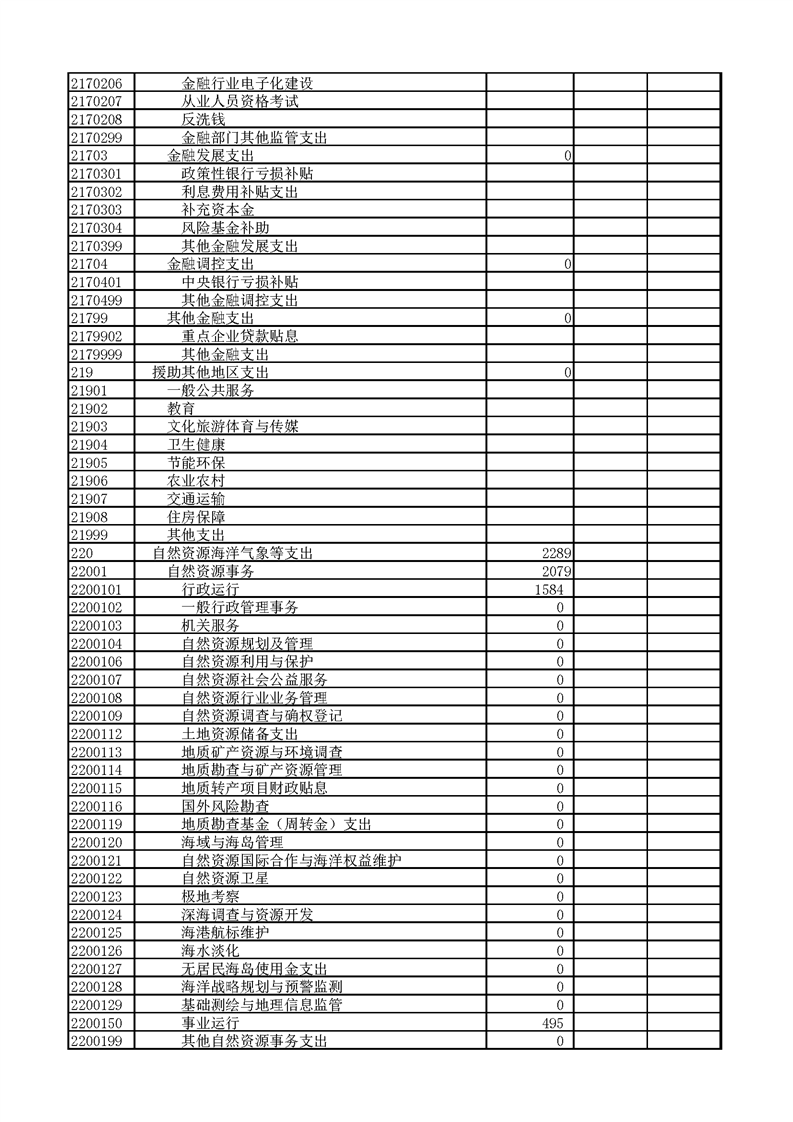 | | | | | |
|---|---|---|---|---|
| 2170206 | 金融行业电子化建设 | | | |
| 2170207 | 从业人员资格考试 | | | |
| 2170208 | 反洗钱 | | | |
| 2170299 | 金融部门其他监管支出 | | | |
| 21703 | 金融发展支出 | 0 | | |
| 2170301 | 政策性银行亏损补贴 | | | |
| 2170302 | 利息费用补贴支出 | | | |
| 2170303 | 补充资本金 | | | |
| 2170304 | 风险基金补助 | | | |
| 2170399 | 其他金融发展支出 | | | |
| 21704 | 金融调控支出 | 0 | | |
| 2170401 | 中央银行亏损补贴 | | | |
| 2170499 | 其他金融调控支出 | | | |
| 21799 | 其他金融支出 | 0 | | |
| 2179902 | 重点企业贷款贴息 | | | |
| 2179999 | 其他金融支出 | | | |
| 219 | 援助其他地区支出 | 0 | | |
| 21901 | 一般公共服务 | | | |
| 21902 | 教育 | | | |
| 21903 | 文化旅游体育与传媒 | | | |
| 21904 | 卫生健康 | | | |
| 21905 | 节能环保 | | | |
| 21906 | 农业农村 | | | |
| 21907 | 交通运输 | | | |
| 21908 | 住房保障 | | | |
| 21999 | 其他支出 | | | |
| 220 | 自然资源海洋气象等支出 | 2289 | | |
| 22001 | 自然资源事务 | 2079 | | |
| 2200101 | 行政运行 | 1584 | | |
| 2200102 | 一般行政管理事务 | 0 | | |
| 2200103 | 机关服务 | 0 | | |
| 2200104 | 自然资源规划及管理 | 0 | | |
| 2200106 | 自然资源利用与保护 | 0 | | |
| 2200107 | 自然资源社会公益服务 | 0 | | |
| 2200108 | 自然资源行业业务管理 | 0 | | |
| 2200109 | 自然资源调查与确权登记 | 0 | | |
| 2200112 | 土地资源储备支出 | 0 | | |
| 2200113 | 地质矿产资源与环境调查 | 0 | | |
| 2200114 | 地质勘查与矿产资源管理 | 0 | | |
| 2200115 | 地质转产项目财政贴息 | 0 | | |
| 2200116 | 国外风险勘查 | 0 | | |
| 2200119 | 地质勘查基金（周转金）支出 | 0 | | |
| 2200120 | 海域与海岛管理 | 0 | | |
| 2200121 | 自然资源国际合作与海洋权益维护 | 0 | | |
| 2200122 | 自然资源卫星 | 0 | | |
| 2200123 | 极地考察 | 0 | | |
| 2200124 | 深海调查与资源开发 | 0 | | |
| 2200125 | 海港航标维护 | 0 | | |
| 2200126 | 海水淡化 | 0 | | |
| 2200127 | 无居民海岛使用金支出 | 0 | | |
| 2200128 | 海洋战略规划与预警监测 | 0 | | |
| 2200129 | 基础测绘与地理信息监管 | 0 | | |
| 2200150 | 事业运行 | 495 | | |
| 2200199 | 其他自然资源事务支出 | 0 | | |